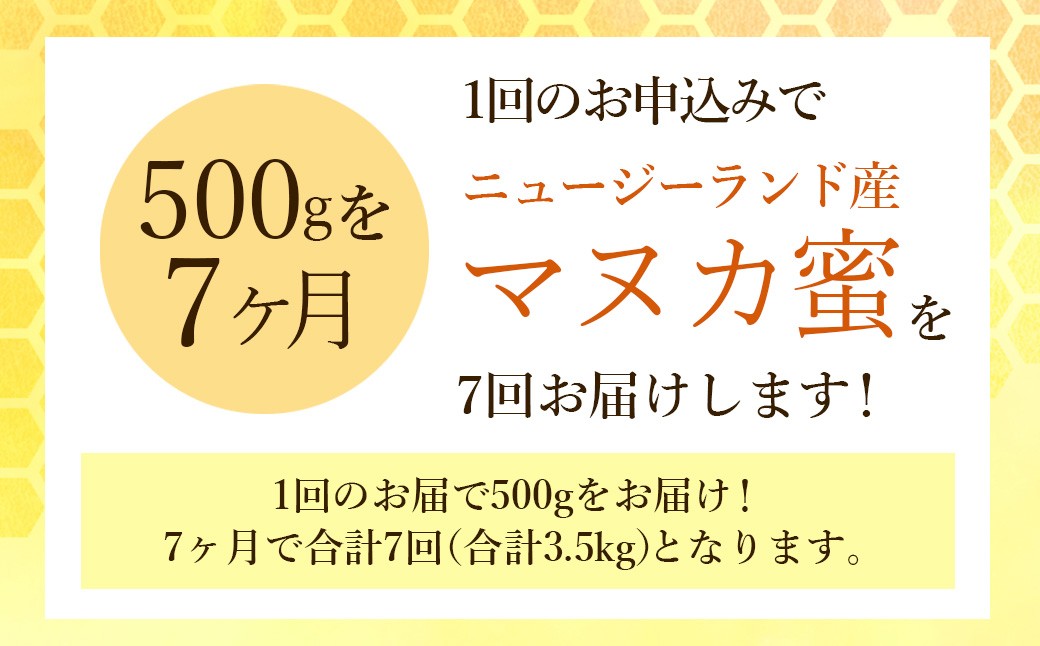 500gを
7ヶ月

1回のお申込みで
ニュージーランド産
マヌカ蜜を
7回お届けします！

1回のお届で500gをお届け！
7ヶ月で合計7回(合計3.5kg)となります。